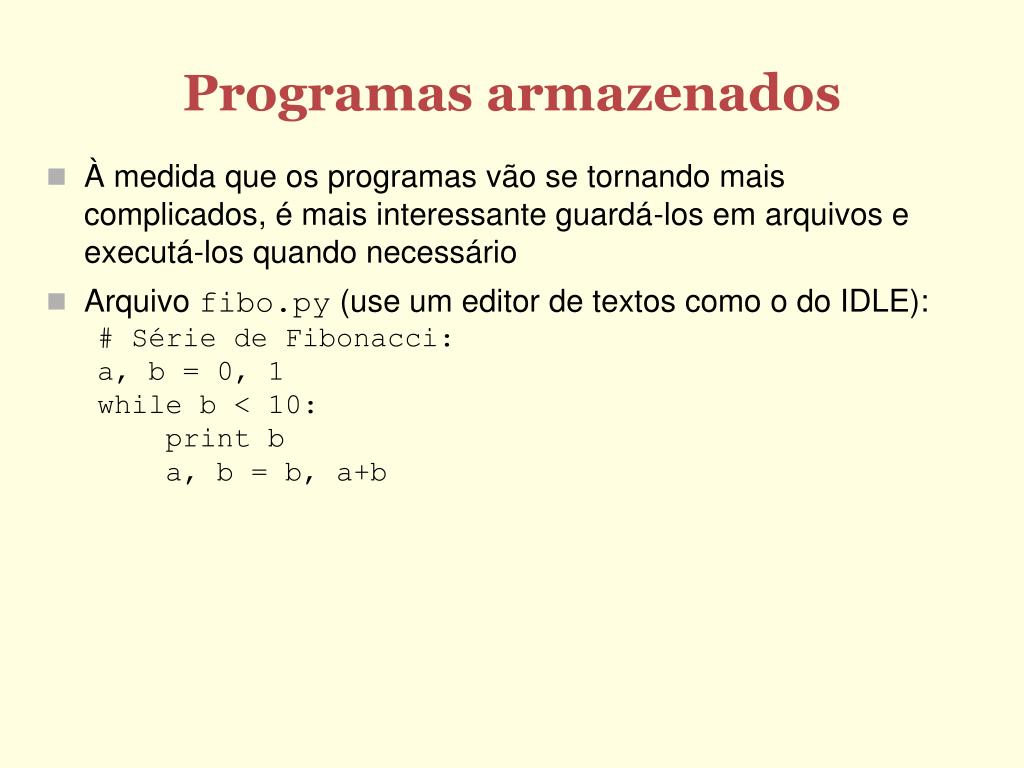 Programas armazenados

À medida que os programas vão se tornando mais complicados, é mais interessante guardá-los em arquivos e executá-los quando necessário

Arquivo fibo.py (use um editor de textos como o do IDLE):
# Série de Fibonacci:
a, b = 0, 1
while b < 10:
    print b
    a, b = b, a+b